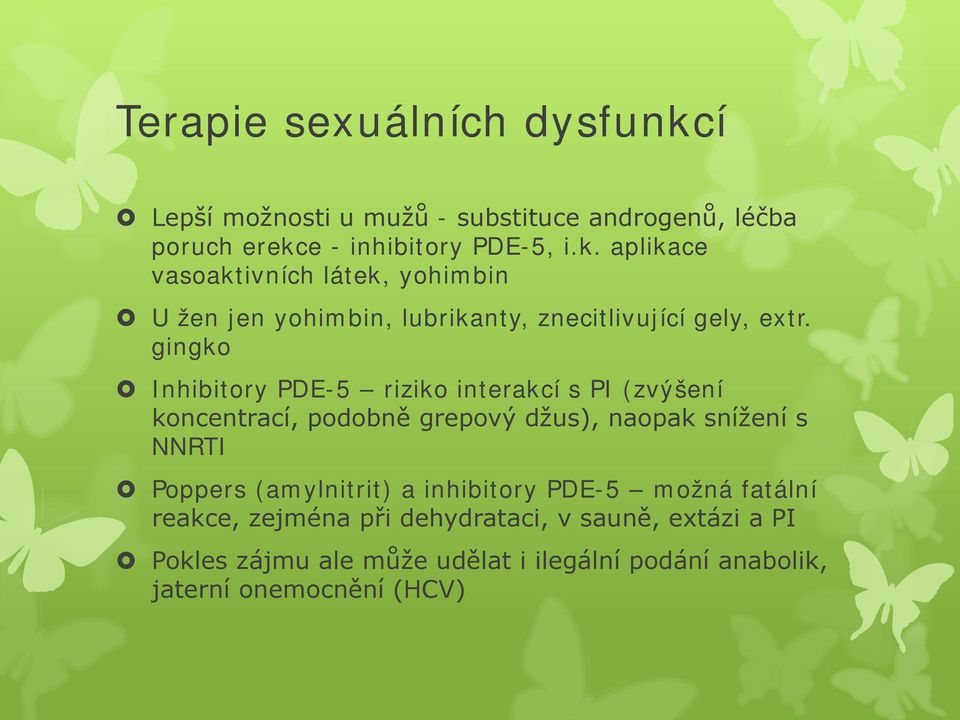 Terapie sexuálních dysfunkcí

Lepší možnosti u mužů - substituce androgenů, léčba poruch erekce - inhibitory PDE-5, i.k. aplikace vasoaktivních látek, yohimbin

U žen jen yohimbin, lubrikanty, znecitlivující gely, extr. gingko

Inhibitory PDE-5 – riziko interakcí s PI (zvýšení koncentrací, podobně grepový džus), naopak snížení s NNRTI

Poppers (amylnitrit) a inhibitory PDE-5 – možná fatální reakce, zejména při dehydrataci, v sauně, extázi a PI

Pokles zájmu ale může udělat i ilegální podání anabolik, jaterní onemocnění (HCV)